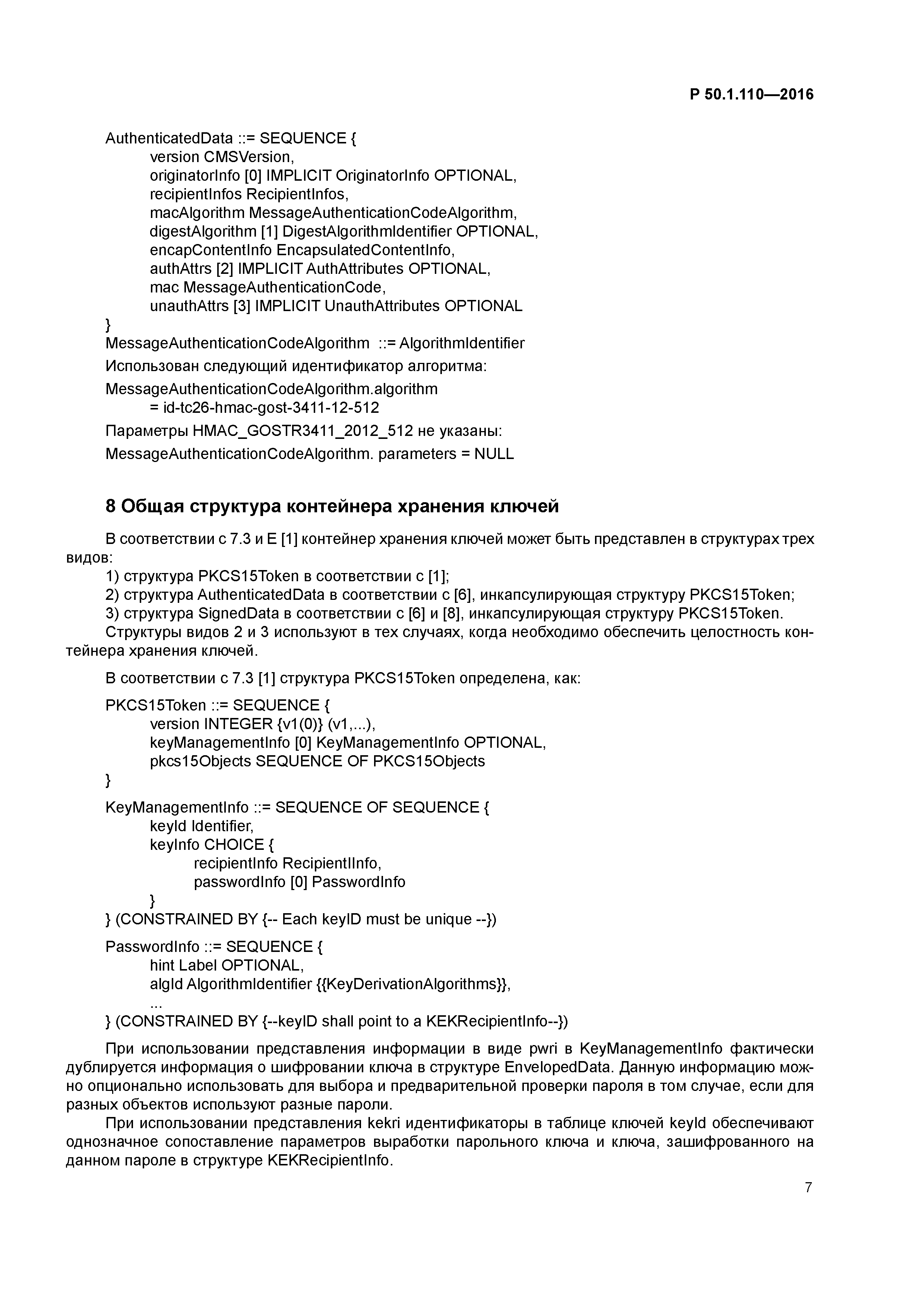 Р 50.1.110—2016

AuthenticatedData ::= SEQUENCE {
version CMSVersion,
originatorInfo [0] IMPLICIT OriginatorInfo OPTIONAL,
recipientInfos RecipientInfos,
macAlgorithm MessageAuthenticationCodeAlgorithm,
digestAlgorithm [1] DigestAlgorithmIdentifier OPTIONAL,
encapContentInfo EncapsulatedContentInfo,
authAttrs [2] IMPLICIT AuthAttributes OPTIONAL,
mac MessageAuthenticationCode,
unauthAttrs [3] IMPLICIT UnauthAttributes OPTIONAL
}
MessageAuthenticationCodeAlgorithm ::= AlgorithmIdentifier

Использован следующий идентификатор алгоритма:

MessageAuthenticationCodeAlgorithm.algorithm
= id-tc26-hmac-gost-3411-12-512

Параметры HMAC_GOSTR3411_2012_512 не указаны:

MessageAuthenticationCodeAlgorithm. parameters = NULL

8 Общая структура контейнера хранения ключей

В соответствии с 7.3 и Е [1] контейнер хранения ключей может быть представлен в структурах трех видов:
1) структура PKCS15Token в соответствии с [1];
2) структура AuthenticatedData в соответствии с [6], инкапсулирующая структуру PKCS15Token;
3) структура SignedData в соответствии с [6] и [8], инкапсулирующая структуру PKCS15Token.
Структуры видов 2 и 3 используют в тех случаях, когда необходимо обеспечить целостность контейнера хранения ключей.

В соответствии с 7.3 [1] структура PKCS15Token определена, как:

PKCS15Token ::= SEQUENCE {
version INTEGER {v1(0)} (v1,...),
keyManagementInfo [0] KeyManagementInfo OPTIONAL,
pkcs15Objects SEQUENCE OF PKCS15Objects
}

KeyManagementInfo ::= SEQUENCE OF SEQUENCE {
keyId Identifier,
keyInfo CHOICE {
recipientInfo RecipientIInfo,
passwordInfo [0] PasswordInfo
}
} (CONSTRAINED BY {-- Each keyID must be unique --})

PasswordInfo ::= SEQUENCE {
hint Label OPTIONAL,
algId AlgorithmIdentifier {{KeyDerivationAlgorithms}},
...
} (CONSTRAINED BY {--keyID shall point to a KEKRecipientInfo--})

При использовании представления информации в виде pwri в KeyManagementInfo фактически дублируется информация о шифровании ключа в структуре EnvelopedData. Данную информацию можно опционально использовать для выбора и предварительной проверки пароля в том случае, если для разных объектов используют разные пароли.

При использовании представления kekri идентификаторы в таблице ключей keyId обеспечивают однозначное сопоставление параметров выработки парольного ключа и ключа, зашифрованного на данном пароле в структуре KEKRecipientInfo.

7